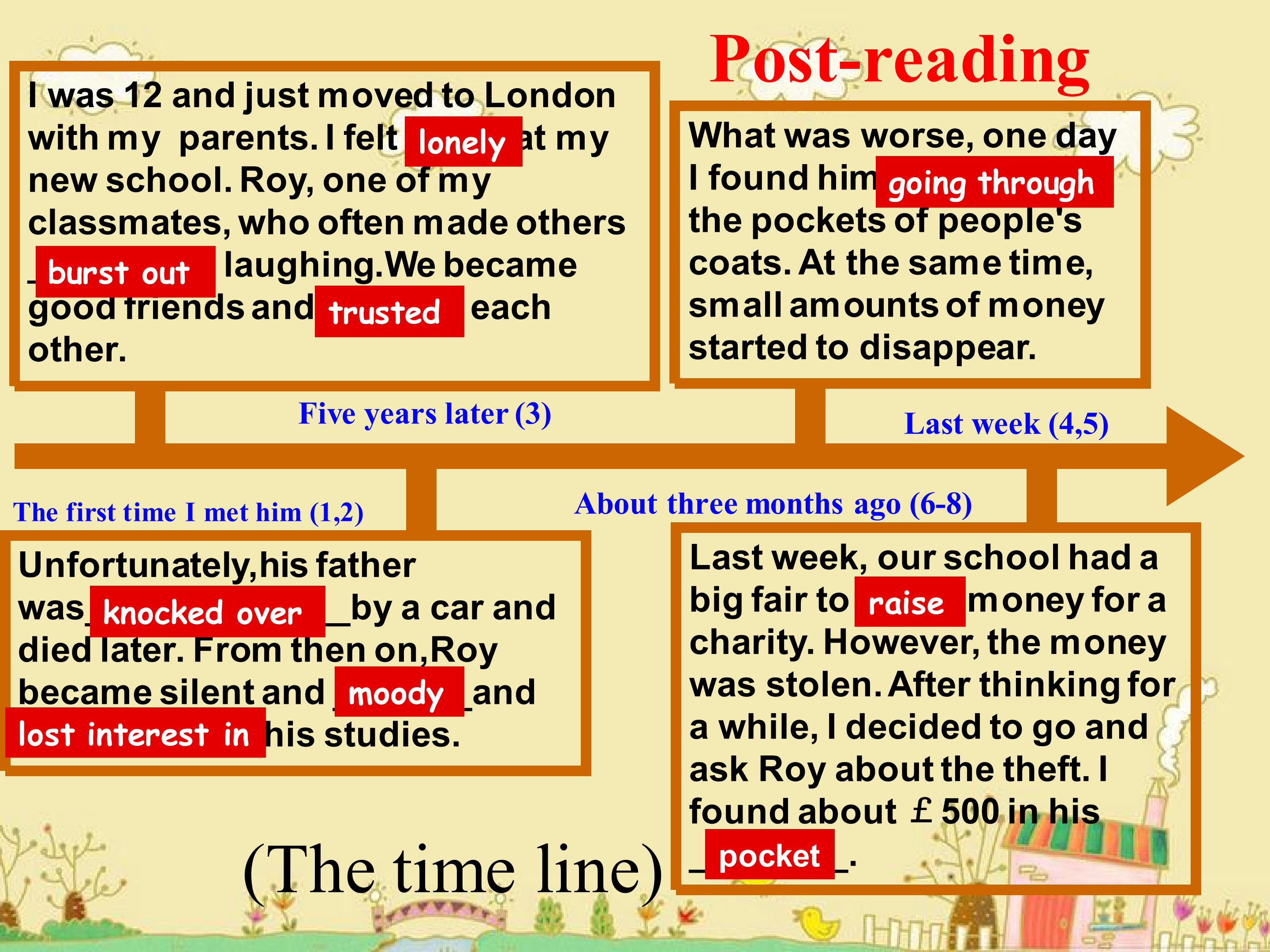 Post-reading

I was 12 and just moved to London with my parents. I felt lonely at my new school. Roy, one of my classmates, who often made others burst out laughing.We became good friends and trusted each other.

What was worse, one day I found him going through the pockets of people's coats. At the same time, small amounts of money started to disappear.

Five years later (3)

Last week (4,5)

The first time I met him (1,2)

About three months ago (6-8)

Unfortunately,his father was knocked over by a car and died later. From then on,Roy became silent and moody and lost interest in his studies.

Last week, our school had a big fair to raise money for a charity. However, the money was stolen. After thinking for a while, I decided to go and ask Roy about the theft. I found about ￡500 in his pocket.

(The time line)